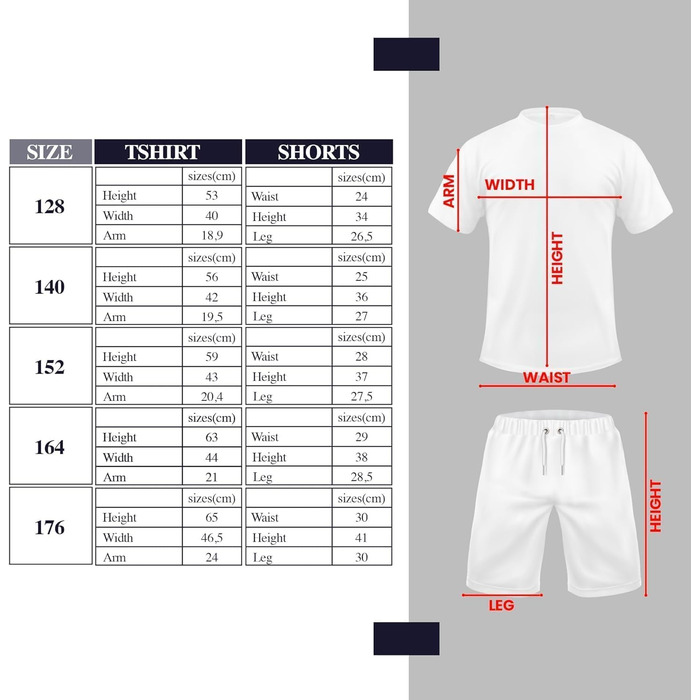 | SIZE | TSHIRT | | SHORTS | |
|---|---|---|---|---|
| 128 | | sizes(cm) | | sizes(cm) |
| | Height | 53 | Waist | 24 |
| | Width | 40 | Height | 34 |
| | Arm | 18,9 | Leg | 26,5 |
| 140 | | sizes(cm) | | sizes(cm) |
| | Height | 56 | Waist | 25 |
| | Width | 42 | Height | 36 |
| | Arm | 19,5 | Leg | 27 |
| 152 | | sizes(cm) | | sizes(cm) |
| | Height | 59 | Waist | 28 |
| | Width | 43 | Height | 37 |
| | Arm | 20,4 | Leg | 27,5 |
| 164 | | sizes(cm) | | sizes(cm) |
| | Height | 63 | Waist | 29 |
| | Width | 44 | Height | 38 |
| | Arm | 21 | Leg | 28,5 |
| 176 | | sizes(cm) | | sizes(cm) |
| | Height | 65 | Waist | 30 |
| | Width | 46,5 | Height | 41 |
| | Arm | 24 | Leg | 30 |

ARM
WIDTH
HEIGHT
WAIST
HEIGHT
LEG